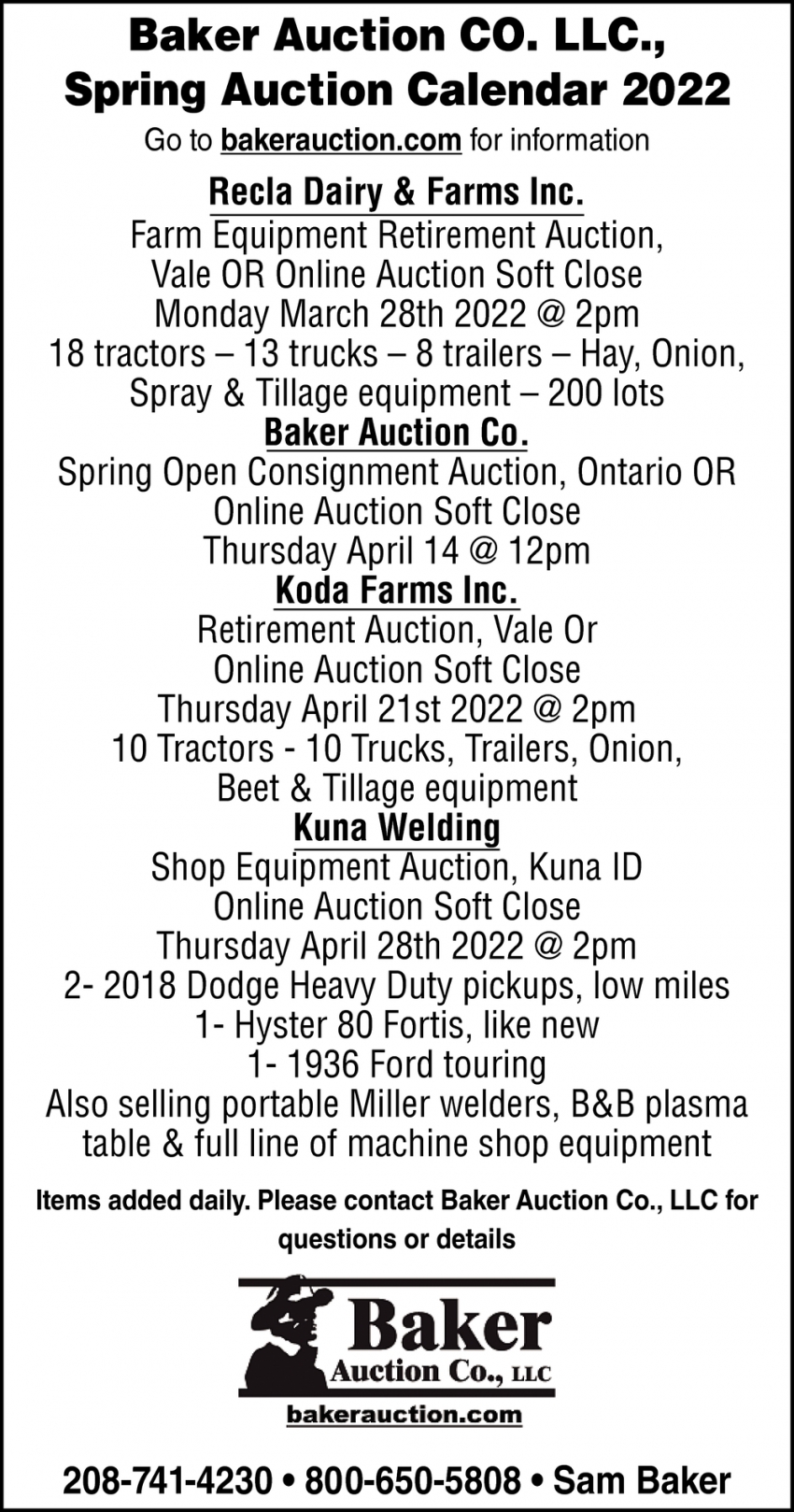 Baker Auction CO. LLC., Spring Auction Calendar 2022

Go to bakerauction.com for information

Recla Dairy & Farms Inc.

Farm Equipment Retirement Auction, Vale OR Online Auction Soft Close Monday March 28th 2022 @ 2pm 18 tractors – 13 trucks – 8 trailers – Hay, Onion, Spray & Tillage equipment – 200 lots

Baker Auction Co.

Spring Open Consignment Auction, Ontario OR Online Auction Soft Close Thursday April 14 @ 12pm

Koda Farms Inc.

Retirement Auction, Vale Or Online Auction Soft Close Thursday April 21st 2022 @ 2pm 10 Tractors - 10 Trucks, Trailers, Onion, Beet & Tillage equipment

Kuna Welding

Shop Equipment Auction, Kuna ID Online Auction Soft Close Thursday April 28th 2022 @ 2pm 2- 2018 Dodge Heavy Duty pickups, low miles 1- Hyster 80 Fortis, like new 1- 1936 Ford touring Also selling portable Miller welders, B&B plasma table & full line of machine shop equipment

Items added daily. Please contact Baker Auction Co., LLC for questions or details

Baker Auction Co., LLC

bakerauction.com

208-741-4230 • 800-650-5808 • Sam Baker